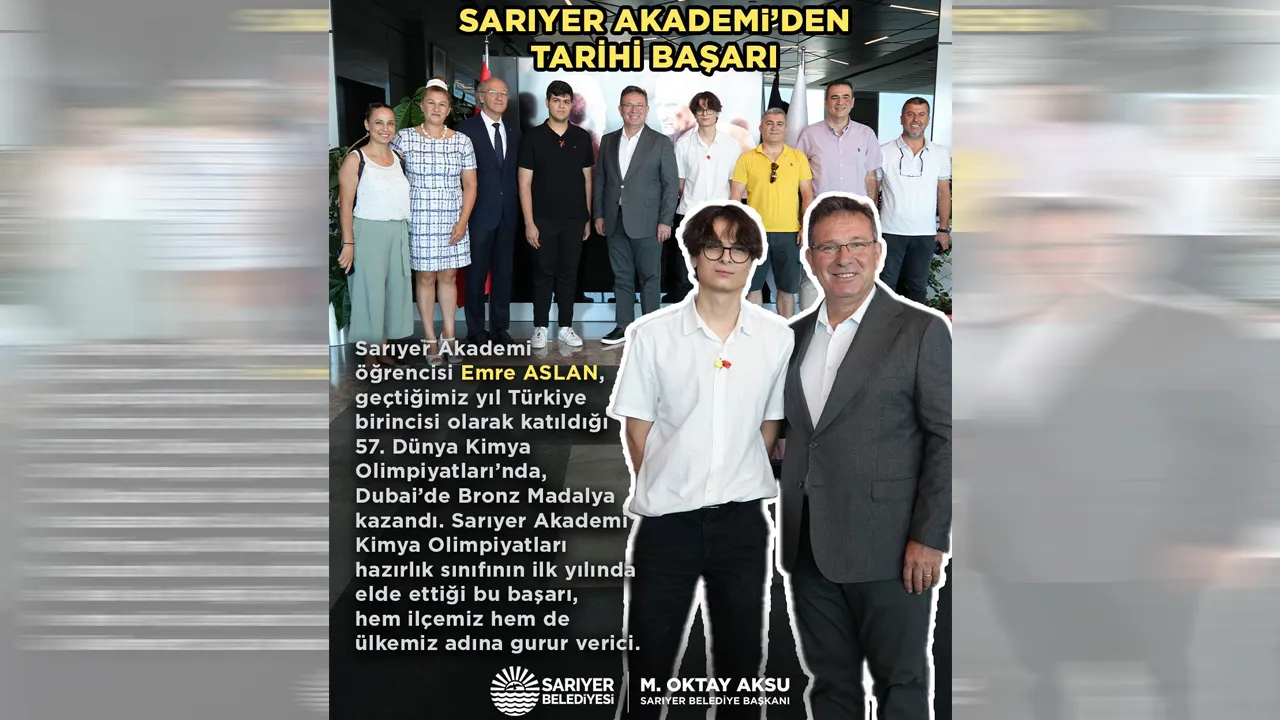 SARIYER AKADEMİ'DEN TARİHİ BAŞARI

Sarıyer Akademi öğrencisi Emre ASLAN, geçtiğimiz yıl Türkiye birincisi olarak katıldığı 57. Dünya Kimya Olimpiyatları'nda, Dubai'de Bronz Madalya kazandı. Sarıyer Akademi Kimya Olimpiyatları hazırlık sınıfının ilk yılında elde ettiği bu başarı, hem ilçemiz hem de ülkemiz adına gurur verici.

SARIYER BELEDİYESİ

M. OKTAY AKSU
SARIYER BELEDİYE BAŞKANI